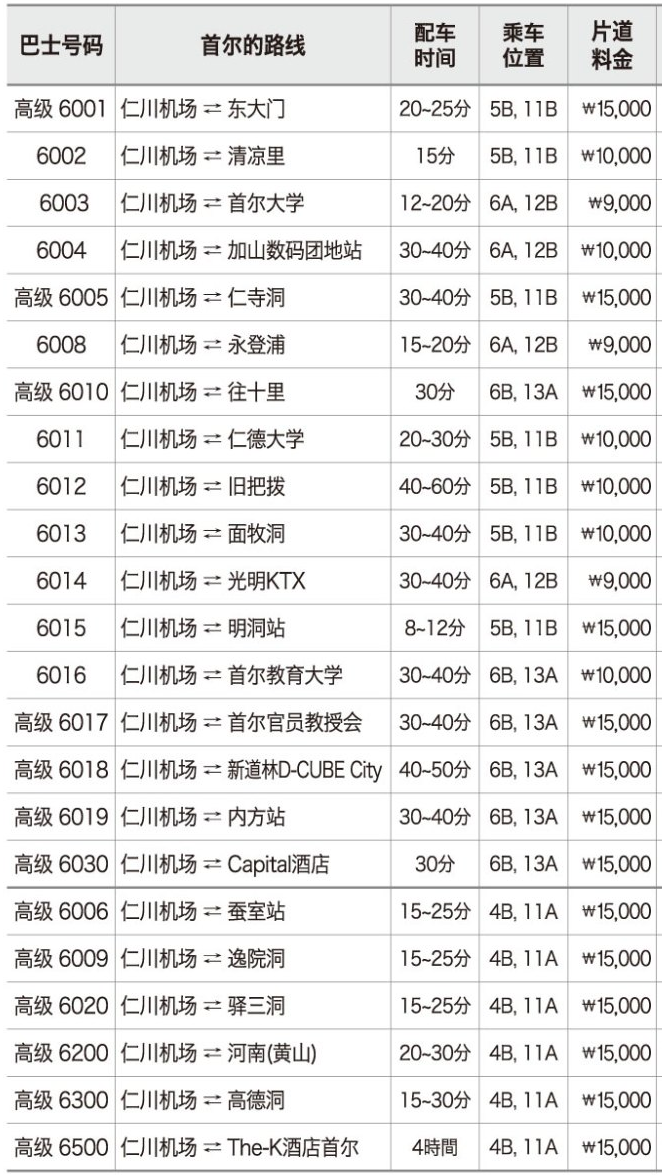 | 巴士号码 | 首尔的路线 | 配车时间 | 乘车位置 | 片道料金 |
|---|---|---|---|---|
| 高级 6001 | 仁川机场 ⇄ 东大门 | 20~25分 | 5B, 11B | ₩15,000 |
| 6002 | 仁川机场 ⇄ 清凉里 | 15分 | 5B, 11B | ₩10,000 |
| 6003 | 仁川机场 ⇄ 首尔大学 | 12~20分 | 6A, 12B | ₩9,000 |
| 6004 | 仁川机场 ⇄ 加山数码团地站 | 30~40分 | 6A, 12B | ₩10,000 |
| 高级 6005 | 仁川机场 ⇄ 仁寺洞 | 30~40分 | 5B, 11B | ₩15,000 |
| 6008 | 仁川机场 ⇄ 永登浦 | 15~20分 | 6A, 12B | ₩9,000 |
| 高级 6010 | 仁川机场 ⇄ 往十里 | 30分 | 6B, 13A | ₩15,000 |
| 6011 | 仁川机场 ⇄ 仁德大学 | 20~30分 | 5B, 11B | ₩10,000 |
| 6012 | 仁川机场 ⇄ 旧把拨 | 40~60分 | 5B, 11B | ₩10,000 |
| 6013 | 仁川机场 ⇄ 面牧洞 | 30~40分 | 5B, 11B | ₩10,000 |
| 6014 | 仁川机场 ⇄ 光明KTX | 30~40分 | 6A, 12B | ₩9,000 |
| 6015 | 仁川机场 ⇄ 明洞站 | 8~12分 | 5B, 11B | ₩15,000 |
| 6016 | 仁川机场 ⇄ 首尔教育大学 | 30~40分 | 6B, 13A | ₩10,000 |
| 高级 6017 | 仁川机场 ⇄ 首尔官员教授会 | 30~40分 | 6B, 13A | ₩15,000 |
| 高级 6018 | 仁川机场 ⇄ 新道林D-CUBE City | 40~50分 | 6B, 13A | ₩15,000 |
| 高级 6019 | 仁川机场 ⇄ 内方站 | 30~40分 | 6B, 13A | ₩15,000 |
| 高级 6030 | 仁川机场 ⇄ Capital酒店 | 30分 | 6B, 13A | ₩15,000 |
| 高级 6006 | 仁川机场 ⇄ 蚕室站 | 15~25分 | 4B, 11A | ₩15,000 |
| 高级 6009 | 仁川机场 ⇄ 逸院洞 | 15~25分 | 4B, 11A | ₩15,000 |
| 高级 6020 | 仁川机场 ⇄ 驿三洞 | 15~25分 | 4B, 11A | ₩15,000 |
| 高级 6200 | 仁川机场 ⇄ 河南(黄山) | 20~30分 | 4B, 11A | ₩15,000 |
| 高级 6300 | 仁川机场 ⇄ 高德洞 | 15~30分 | 4B, 11A | ₩15,000 |
| 高级 6500 | 仁川机场 ⇄ The-K酒店首尔 | 4時間 | 4B, 11A | ₩15,000 |